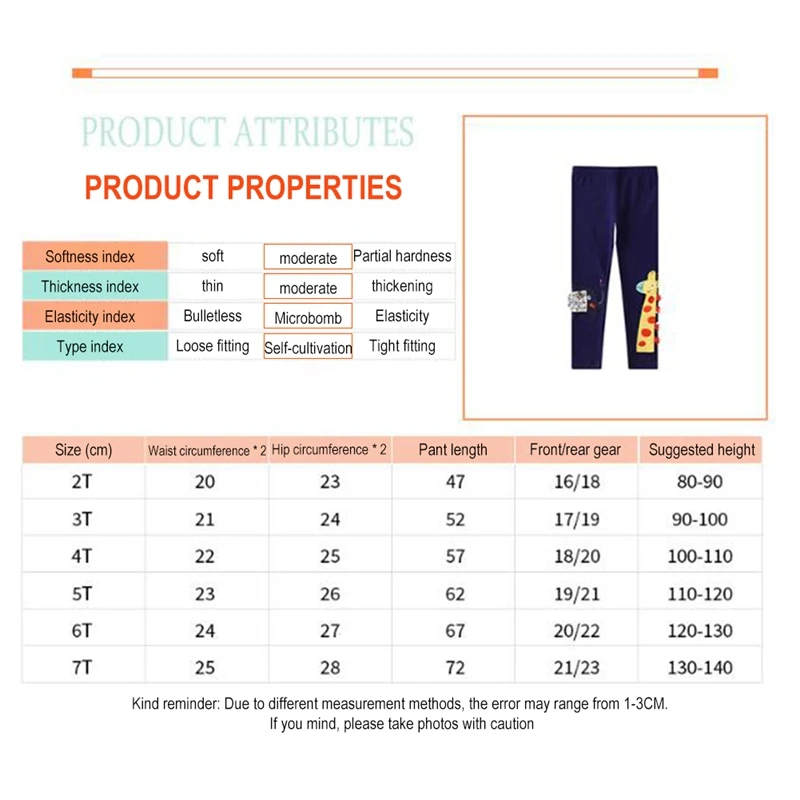 PRODUCT ATTRIBUTES

PRODUCT PROPERTIES

| Softness index | soft | moderate | Partial hardness |
|---|---|---|---|
| Thickness index | thin | moderate | thickening |
| Elasticity index | Bulletless | Microbomb | Elasticity |
| Type index | Loose fitting | Self-cultivation | Tight fitting |

| Size (cm) | Waist circumference * 2 | Hip circumference * 2 | Pant length | Front/rear gear | Suggested height |
|---|---|---|---|---|---|
| 2T | 20 | 23 | 47 | 16/18 | 80-90 |
| 3T | 21 | 24 | 52 | 17/19 | 90-100 |
| 4T | 22 | 25 | 57 | 18/20 | 100-110 |
| 5T | 23 | 26 | 62 | 19/21 | 110-120 |
| 6T | 24 | 27 | 67 | 20/22 | 120-130 |
| 7T | 25 | 28 | 72 | 21/23 | 130-140 |

Kind reminder: Due to different measurement methods, the error may range from 1-3CM.
If you mind, please take photos with caution